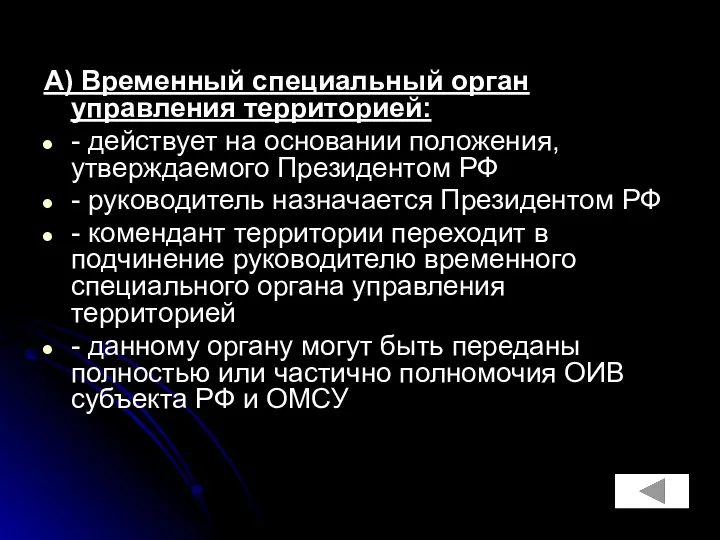 А) Временный специальный орган управления территорией:

- действует на основании положения, утверждаемого Президентом РФ
- руководитель назначается Президентом РФ
- комендант территории переходит в подчинение руководителю временного специального органа управления территорией
- данному органу могут быть переданы полностью или частично полномочия ОИВ субъекта РФ и ОМСУ